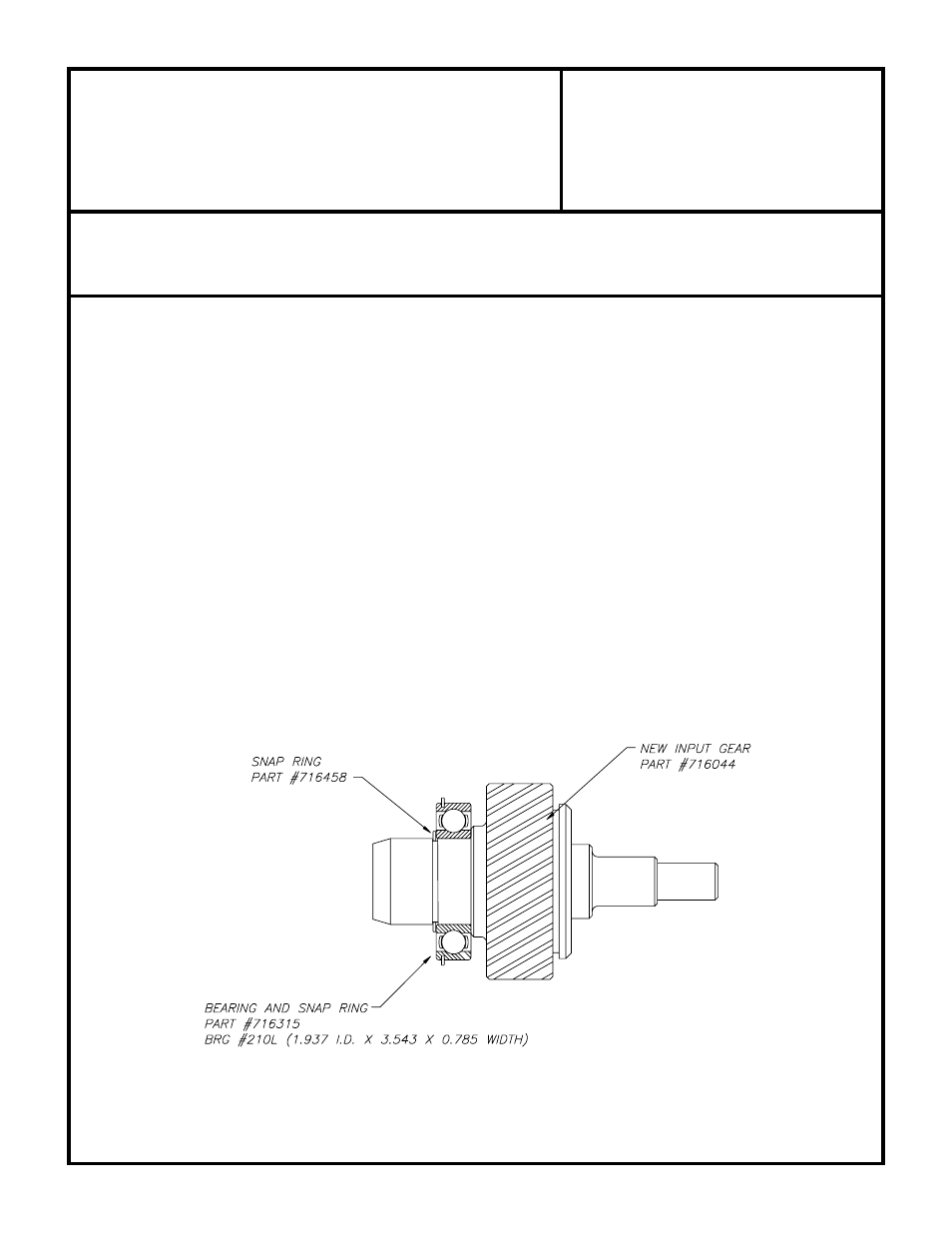 SNAP RING
PART #716458

NEW INPUT GEAR
PART #716044

BEARING AND SNAP RING
PART #716315
BRG #210L (1.937 I.D. X 3.543 X 0.785 WIDTH)